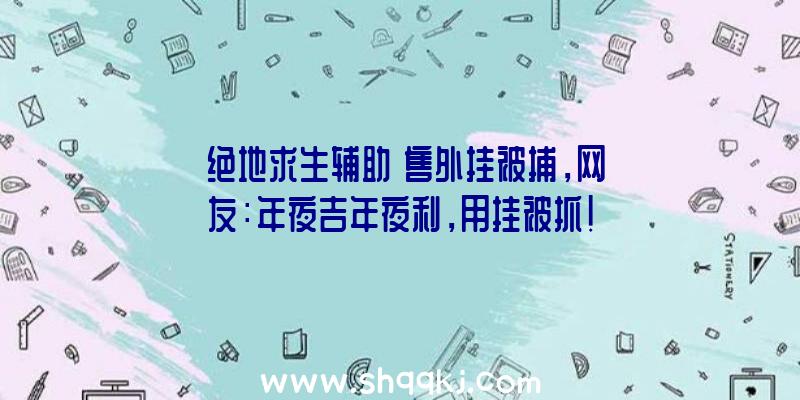 绝地求生辅助 售外挂被捕，网友：年夜吉年夜利，用挂被抓！

STATIONERY

www.shqqkj.com